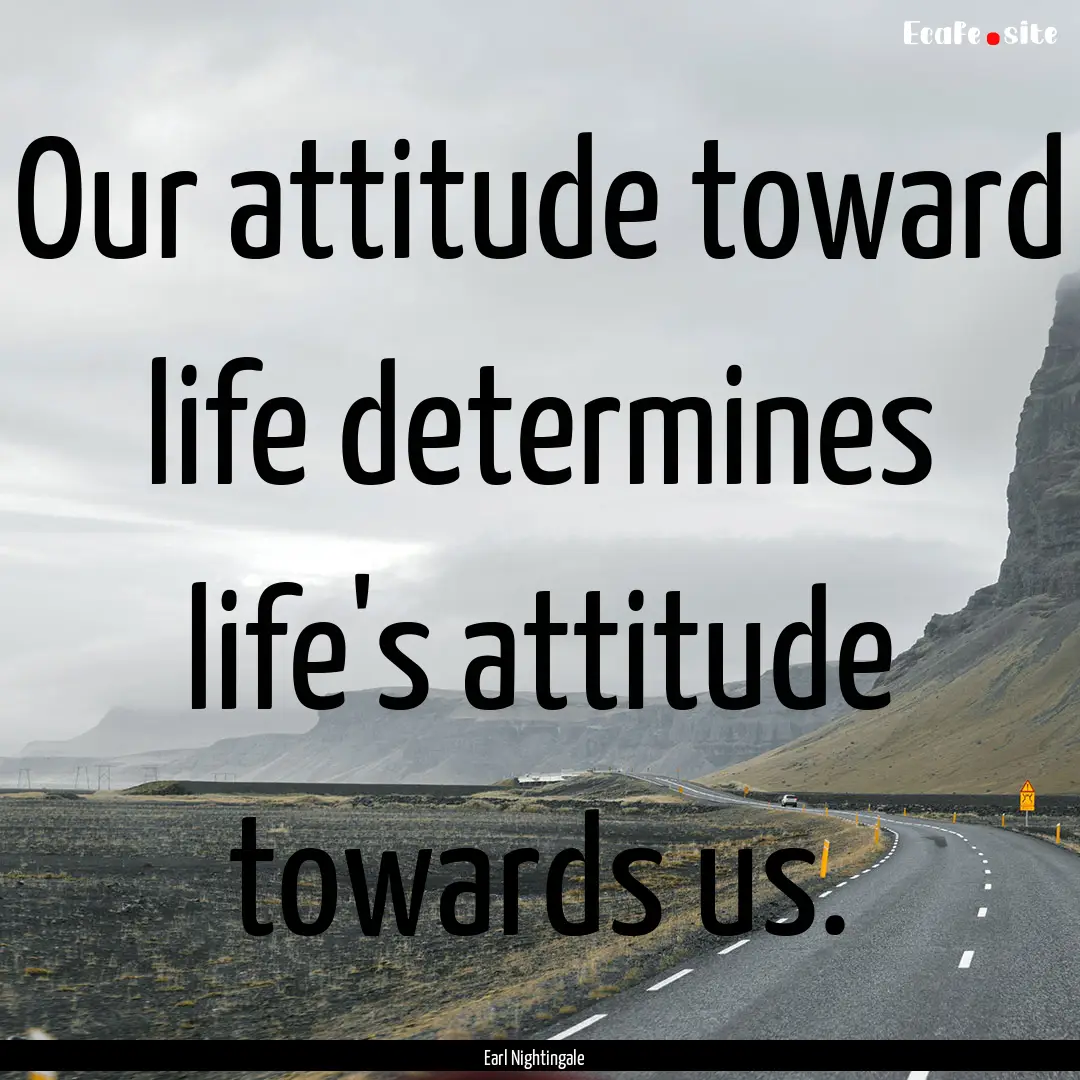 EcaFe.site

Our attitude toward life determines life's attitude towards us.

Earl Nightingale